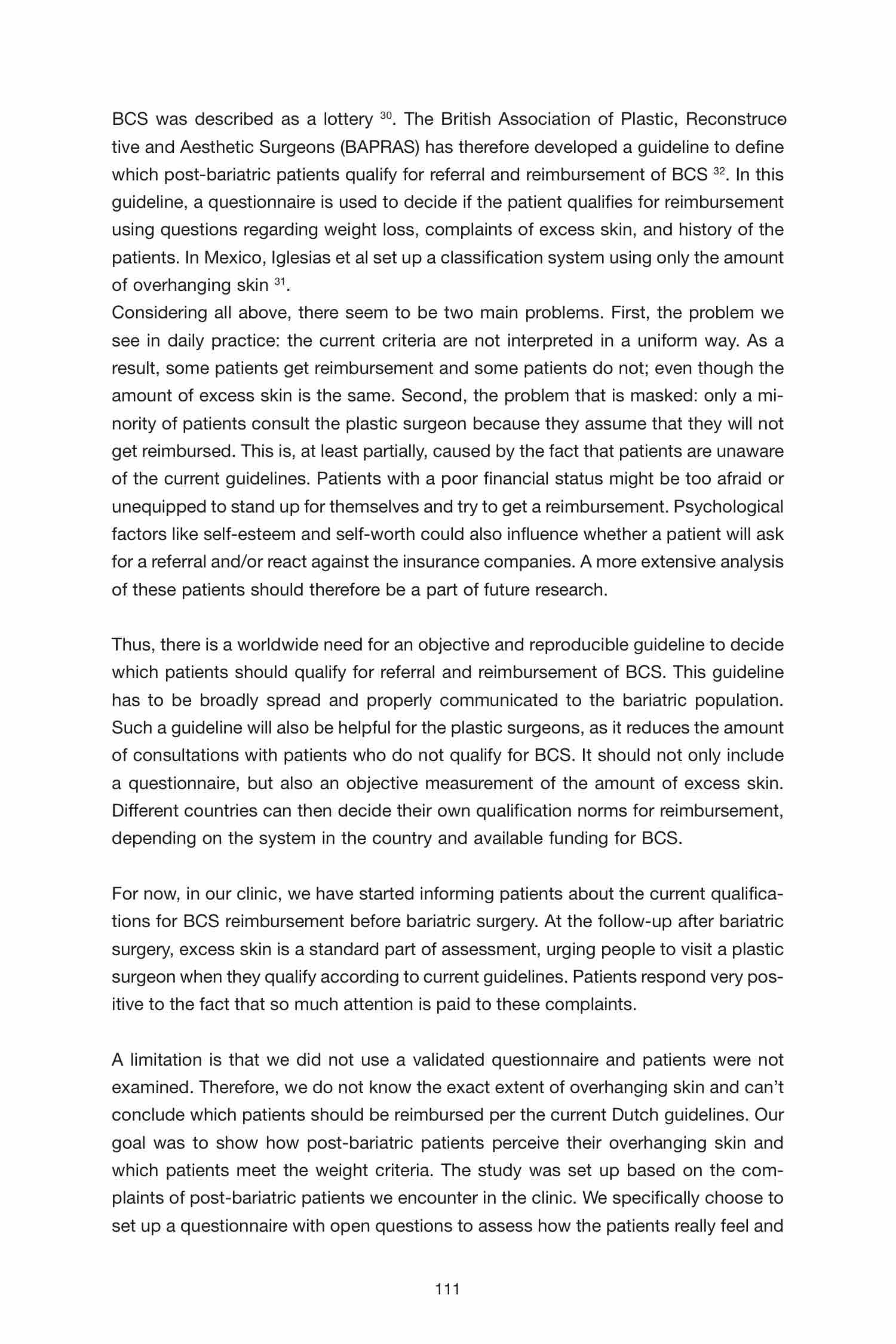 BCS was described as a lottery $^{30}$. The British Association of Plastic, Reconstructive and Aesthetic Surgeons (BAPRAS) has therefore developed a guideline to define which post-bariatric patients qualify for referral and reimbursement of BCS $^{32}$. In this guideline, a questionnaire is used to decide if the patient qualifies for reimbursement using questions regarding weight loss, complaints of excess skin, and history of the patients. In Mexico, Iglesias et al set up a classification system using only the amount of overhanging skin $^{31}$.
Considering all above, there seem to be two main problems. First, the problem we see in daily practice: the current criteria are not interpreted in a uniform way. As a result, some patients get reimbursement and some patients do not; even though the amount of excess skin is the same. Second, the problem that is masked: only a minority of patients consult the plastic surgeon because they assume that they will not get reimbursed. This is, at least partially, caused by the fact that patients are unaware of the current guidelines. Patients with a poor financial status might be too afraid or unequipped to stand up for themselves and try to get a reimbursement. Psychological factors like self-esteem and self-worth could also influence whether a patient will ask for a referral and/or react against the insurance companies. A more extensive analysis of these patients should therefore be a part of future research.

Thus, there is a worldwide need for an objective and reproducible guideline to decide which patients should qualify for referral and reimbursement of BCS. This guideline has to be broadly spread and properly communicated to the bariatric population. Such a guideline will also be helpful for the plastic surgeons, as it reduces the amount of consultations with patients who do not qualify for BCS. It should not only include a questionnaire, but also an objective measurement of the amount of excess skin. Different countries can then decide their own qualification norms for reimbursement, depending on the system in the country and available funding for BCS.

For now, in our clinic, we have started informing patients about the current qualifications for BCS reimbursement before bariatric surgery. At the follow-up after bariatric surgery, excess skin is a standard part of assessment, urging people to visit a plastic surgeon when they qualify according to current guidelines. Patients respond very positive to the fact that so much attention is paid to these complaints.

A limitation is that we did not use a validated questionnaire and patients were not examined. Therefore, we do not know the exact extent of overhanging skin and can't conclude which patients should be reimbursed per the current Dutch guidelines. Our goal was to show how post-bariatric patients perceive their overhanging skin and which patients meet the weight criteria. The study was set up based on the complaints of post-bariatric patients we encounter in the clinic. We specifically choose to set up a questionnaire with open questions to assess how the patients really feel and

111